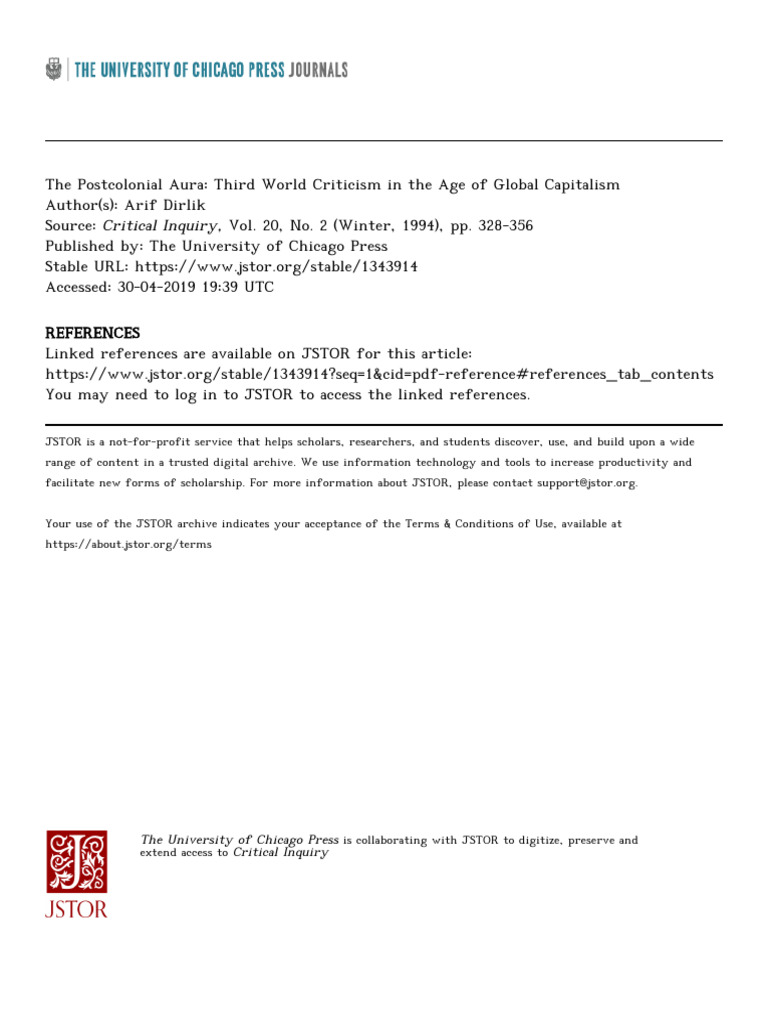 THE UNIVERSITY OF CHICAGO PRESS JOURNALS

The Postcolonial Aura: Third World Criticism in the Age of Global Capitalism
Author(s): Arif Dirlik
Source: Critical Inquiry, Vol. 20, No. 2 (Winter, 1994), pp. 328-356
Published by: The University of Chicago Press
Stable URL: https://www.jstor.org/stable/1343914
Accessed: 30-04-2019 19:39 UTC

REFERENCES
Linked references are available on JSTOR for this article:
https://www.jstor.org/stable/1343914?seq=1&cid=pdf-reference#references_tab_contents
You may need to log in to JSTOR to access the linked references.

JSTOR is a not-for-profit service that helps scholars, researchers, and students discover, use, and build upon a wide range of content in a trusted digital archive. We use information technology and tools to increase productivity and facilitate new forms of scholarship. For more information about JSTOR, please contact support@jstor.org.

Your use of the JSTOR archive indicates your acceptance of the Terms & Conditions of Use, available at https://about.jstor.org/terms

JSTOR

The University of Chicago Press is collaborating with JSTOR to digitize, preserve and extend access to Critical Inquiry